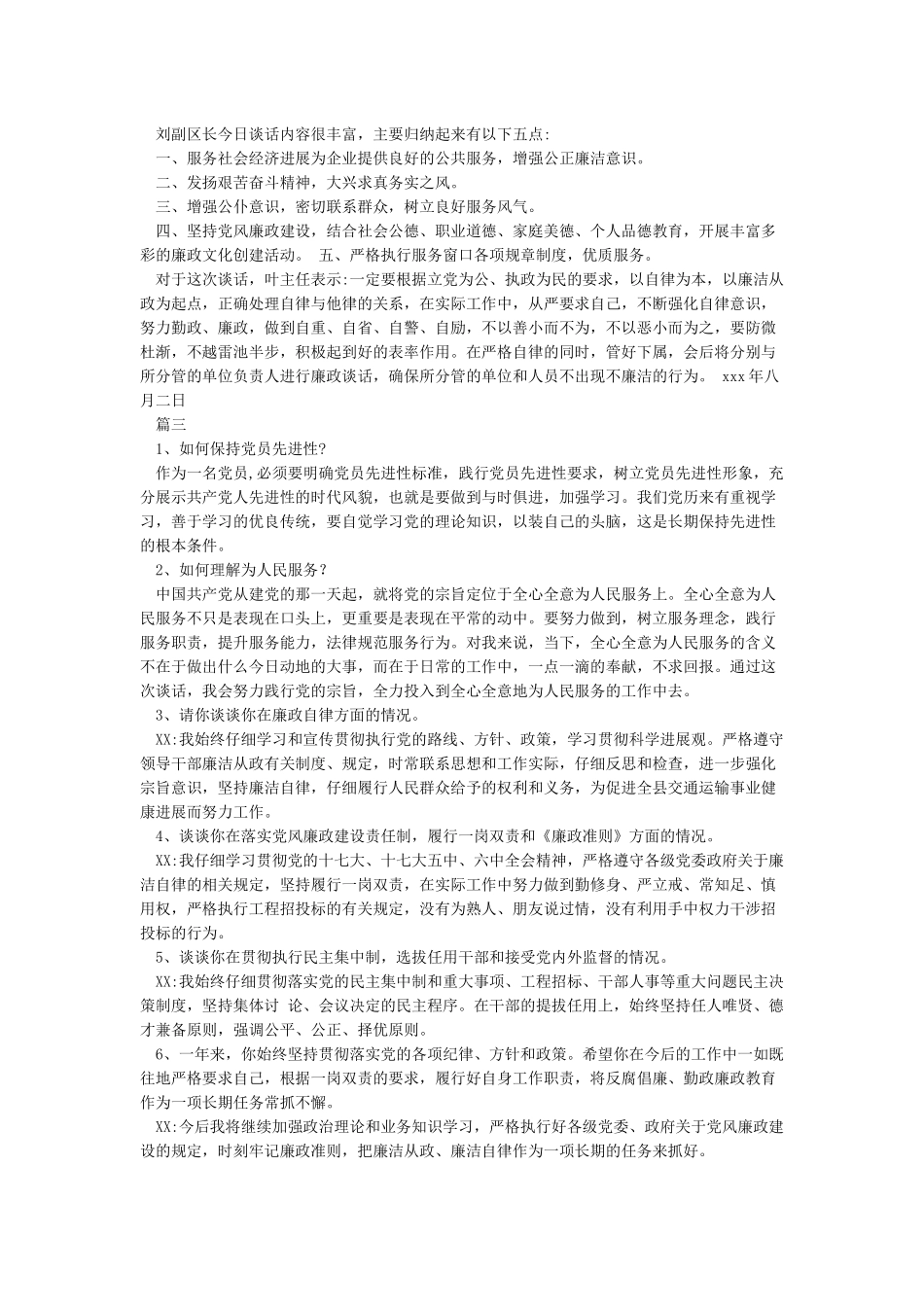 刘副区长今日谈话内容很丰富，主要归纳起来有以下五点:

一、服务社会经济进展为企业提供良好的公共服务，增强公正廉洁意识。

二、发扬艰苦奋斗精神，大兴求真务实之风。

三、增强公仆意识，密切联系群众，树立良好服务风气。

四、坚持党风廉政建设，结合社会公德、职业道德、家庭美德、个人品德教育，开展丰富多彩的廉政文化创建活动。 五、严格执行服务窗口各项规章制度，优质服务。

对于这次谈话，叶主任表示:一定要根据立党为公、执政为民的要求，以自律为本，以廉洁从政为起点，正确处理自律与他律的关系，在实际工作中，从严要求自己，不断强化自律意识，努力勤政、廉政，做到自重、自省、自警、自励，不以善小而不为，不以恶小而为之，要防微杜渐，不越雷池半步，积极起到好的表率作用。在严格自律的同时，管好下属，会后将分别与所分管的单位负责人进行廉政谈话，确保所分管的单位和人员不出现不廉洁的行为。 xxx年八月二日

篇三

1、如何保持党员先进性?

作为一名党员,必须要明确党员先进性标准，践行党员先进性要求，树立党员先进性形象，充分展示共产党人先进性的时代风貌，也就是要做到与时俱进，加强学习。我们党历来有重视学习，善于学习的优良传统，要自觉学习党的理论知识，以装自己的头脑，这是长期保持先进性的根本条件。

2、如何理解为人民服务?

中国共产党从建党的那一天起，就将党的宗旨定位于全心全意为人民服务上。全心全意为人民服务不只是表现在口头上，更重要是表现在平常的动中。要努力做到，树立服务理念，践行服务职责，提升服务能力，法律规范服务行为。对我来说，当下，全心全意为人民服务的含义不在于做出什么今日动地的大事，而在于日常的工作中，一点一滴的奉献，不求回报。通过这次谈话，我会努力践行党的宗旨，全力投入到全心全意地为人民服务的工作中去。

3、请你谈谈你在廉政自律方面的情况。

XX:我始终仔细学习和宣传贯彻执行党的路线、方针、政策，学习贯彻科学进展观。严格遵守领导干部廉洁从政有关制度、规定，时常联系思想和工作实际，仔细反思和检查，进一步强化宗旨意识，坚持廉洁自律，仔细履行人民群众给予的权利和义务，为促进全县交通运输事业健康进展而努力工作。

4、谈谈你在落实党风廉政建设责任制，履行一岗双责和《廉政准则》方面的情况。

XX:我仔细学习贯彻党的十七大、十七大五中、六中全会精神，严格遵守各级党委政府关于廉洁自律的相关规定，坚持履行一岗双责，在实际工作中努力做到勤修身、严立戒、常知足、慎用权，严格执行工程招投标的有关规定，没有为熟人、朋友说过情，没有利用手中权力干涉招投标的行为。

5、谈谈你在贯彻执行民主集中制，选拔任用干部和接受党内外监督的情况。

XX:我始终仔细贯彻落实党的民主集中制和重大事项、工程招标、干部人事等重大问题民主决策制度，坚持集体讨 论、会议决定的民主程序。在干部的提拔任用上，始终坚持任人唯贤、德才兼备原则，强调公平、公正、择优原则。

6、一年来，你始终坚持贯彻落实党的各项纪律、方针和政策。希望你在今后的工作中一如既往地严格要求自己，根据一岗双责的要求，履行好自身工作职责，将反腐倡廉、勤政廉政教育作为一项长期任务常抓不懈。

XX:今后我将继续加强政治理论和业务知识学习，严格执行好各级党委、政府关于党风廉政建设的规定，时刻牢记廉政准则，把廉洁从政、廉洁自律作为一项长期的任务来抓好。